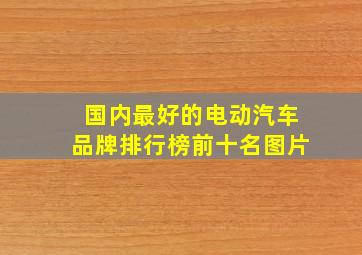 国内最好的电动汽车品牌排行榜前十名图片